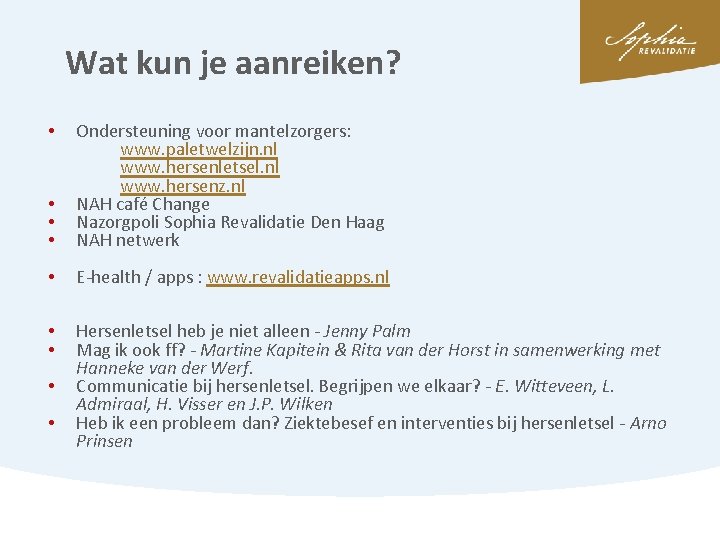 Sophia REVALIDATIE

Wat kun je aanreiken?

• Ondersteuning voor mantelzorgers:
www.paletwelzijn.nl
www.hersenletsel.nl
www.hersenz.nl
• NAH café Change
• Nazorgpoli Sophia Revalidatie Den Haag
• NAH netwerk

• E-health / apps : www.revalidatieapps.nl

• Hersenletsel heb je niet alleen - Jenny Palm
• Mag ik ook ff? - Martine Kapitein & Rita van der Horst in samenwerking met Hanneke van der Werf.
• Communicatie bij hersenletsel. Begrijpen we elkaar? - E. Witteveen, L. Admiraal, H. Visser en J.P. Wilken
• Heb ik een probleem dan? Ziektebesef en interventies bij hersenletsel - Arno Prinsen